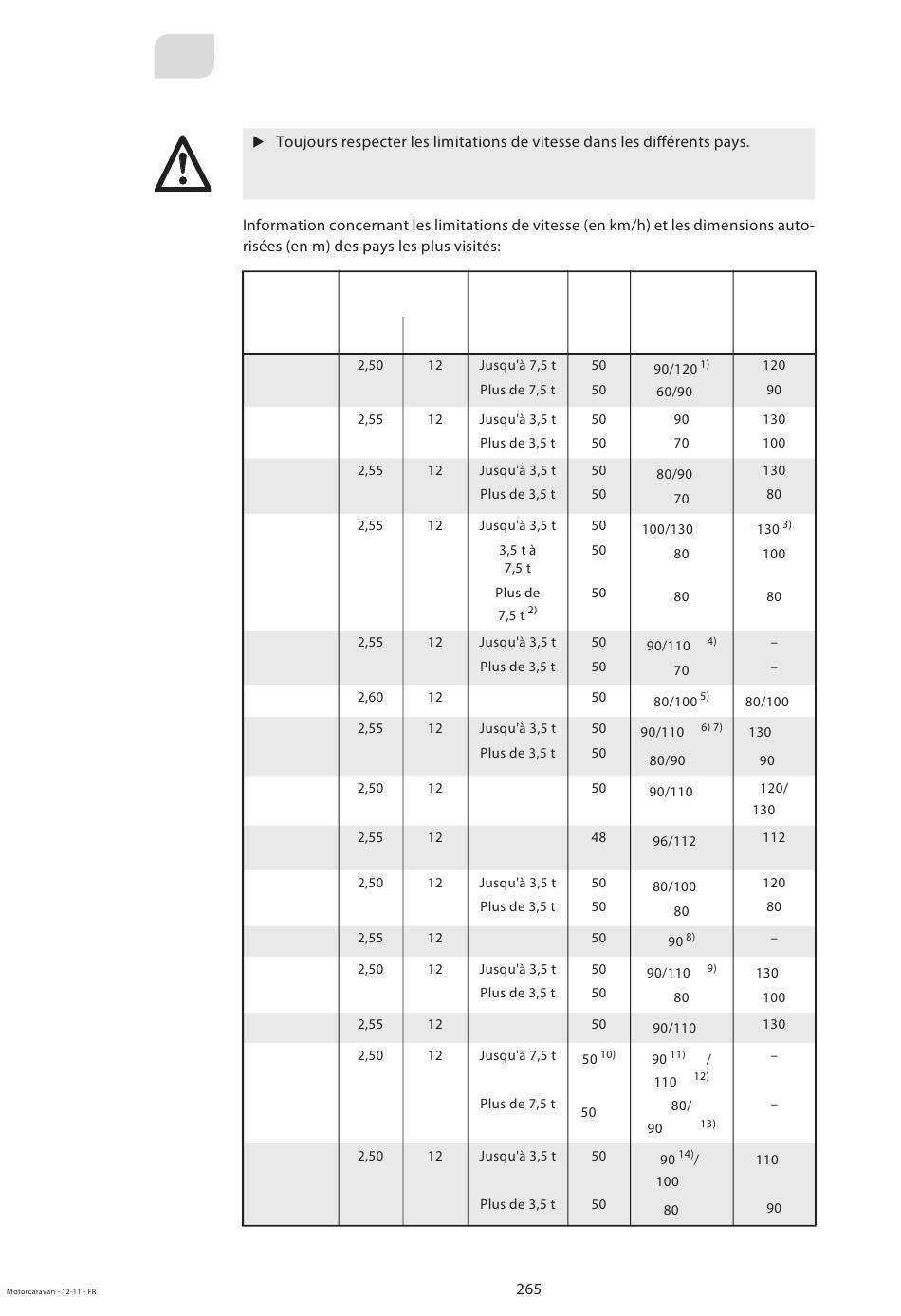 ▶ Toujours respecter les limitations de vitesse dans les différents pays.

Information concernant les limitations de vitesse (en km/h) et les dimensions autorisées (en m) des pays les plus visités:

| | | | | | | |
|---|---|---|---|---|---|---|
| | 2,50 | 12 | Jusqu'à 7,5 t | 50 | 90/120 $^{1)}$ | 120 |
| | | | Plus de 7,5 t | 50 | 60/90 | 90 |
| | 2,55 | 12 | Jusqu'à 3,5 t | 50 | 90 | 130 |
| | | | Plus de 3,5 t | 50 | 70 | 100 |
| | 2,55 | 12 | Jusqu'à 3,5 t | 50 | 80/90 | 130 |
| | | | Plus de 3,5 t | 50 | 70 | 80 |
| | 2,55 | 12 | Jusqu'à 3,5 t | 50 | 100/130 | 130 $^{3)}$ |
| | | | 3,5 t à 7,5 t | 50 | 80 | 100 |
| | | | Plus de 7,5 t $^{2)}$ | 50 | 80 | 80 |
| | 2,55 | 12 | Jusqu'à 3,5 t | 50 | 90/110 $^{4)}$ | – |
| | | | Plus de 3,5 t | 50 | 70 | – |
| | 2,60 | 12 | | 50 | 80/100 $^{5)}$ | 80/100 |
| | 2,55 | 12 | Jusqu'à 3,5 t | 50 | 90/110 $^{6) 7)}$ | 130 |
| | | | Plus de 3,5 t | 50 | 80/90 | 90 |
| | 2,50 | 12 | | 50 | 90/110 | 120/ 130 |
| | 2,55 | 12 | | 48 | 96/112 | 112 |
| | 2,50 | 12 | Jusqu'à 3,5 t | 50 | 80/100 | 120 |
| | | | Plus de 3,5 t | 50 | 80 | 80 |
| | 2,55 | 12 | | 50 | 90 $^{8)}$ | – |
| | 2,50 | 12 | Jusqu'à 3,5 t | 50 | 90/110 $^{9)}$ | 130 |
| | | | Plus de 3,5 t | 50 | 80 | 100 |
| | 2,55 | 12 | | 50 | 90/110 | 130 |
| | 2,50 | 12 | Jusqu'à 7,5 t | 50 $^{10)}$ | 90 $^{11)}$ / 110 $^{12)}$ | – |
| | | | Plus de 7,5 t | 50 | 80/ 90 $^{13)}$ | – |
| | 2,50 | 12 | Jusqu'à 3,5 t | 50 | 90 $^{14)}$/ 100 | 110 |
| | | | Plus de 3,5 t | 50 | 80 | 90 |

Motorcaravan - 12-11 - FR

265